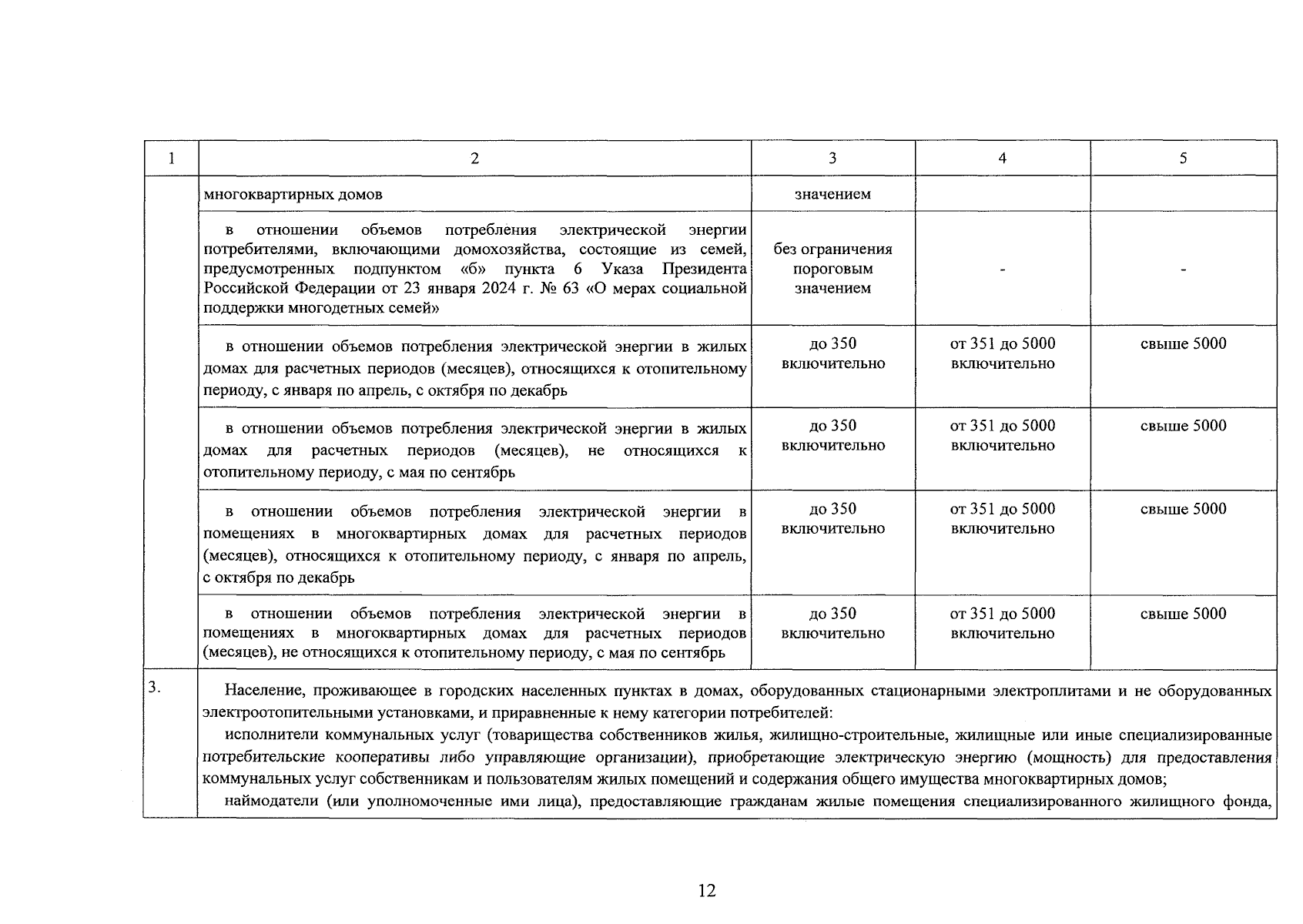 | 1 | 2 | 3 | 4 | 5 |
|---|---|---|---|---|
| | многоквартирных домов | значением | | |
| | в отношении объемов потребления электрической энергии потребителями, включающими домохозяйства, состоящие из семей, предусмотренных подпунктом «б» пункта 6 Указа Президента Российской Федерации от 23 января 2024 г. № 63 «О мерах социальной поддержки многодетных семей» | без ограничения пороговым значением | - | - |
| | в отношении объемов потребления электрической энергии в жилых домах для расчетных периодов (месяцев), относящихся к отопительному периоду, с января по апрель, с октября по декабрь | до 350 включительно | от 351 до 5000 включительно | свыше 5000 |
| | в отношении объемов потребления электрической энергии в жилых домах для расчетных периодов (месяцев), не относящихся к отопительному периоду, с мая по сентябрь | до 350 включительно | от 351 до 5000 включительно | свыше 5000 |
| | в отношении объемов потребления электрической энергии в помещениях в многоквартирных домах для расчетных периодов (месяцев), относящихся к отопительному периоду, с января по апрель, с октября по декабрь | до 350 включительно | от 351 до 5000 включительно | свыше 5000 |
| | в отношении объемов потребления электрической энергии в помещениях в многоквартирных домах для расчетных периодов (месяцев), не относящихся к отопительному периоду, с мая по сентябрь | до 350 включительно | от 351 до 5000 включительно | свыше 5000 |
| 3. | Население, проживающее в городских населенных пунктах в домах, оборудованных стационарными электроплитами и не оборудованных электроотопительными установками, и приравненные к нему категории потребителей: исполнители коммунальных услуг (товарищества собственников жилья, жилищно-строительные, жилищные или иные специализированные потребительские кооперативы либо управляющие организации), приобретающие электрическую энергию (мощность) для предоставления коммунальных услуг собственникам и пользователям жилых помещений и содержания общего имущества многоквартирных домов; наймодатели (или уполномоченные ими лица), предоставляющие гражданам жилые помещения специализированного жилищного фонда, | | | |

12